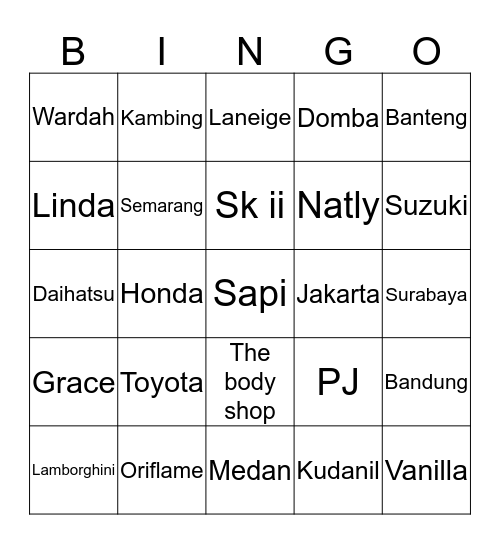 | B | I | N | G | O |
|---|---|---|---|---|
| Wardah | Kambing | Laneige | Domba | Banteng |
| Linda | Semarang | Sk ii | Natly | Suzuki |
| Daihatsu | Honda | Sapi | Jakarta | Surabaya |
| Grace | Toyota | The body shop | PJ | Bandung |
| Lamborghini | Oriflame | Medan | Kudanil | Vanilla |